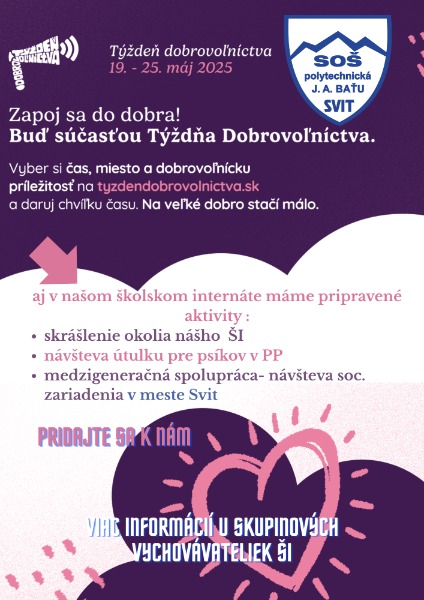 TÝŽDEŇ DOBROVOĽNÍCTVA

Týždeň dobrovoľníctva
19. - 25. máj 2025

SOŠ polytechnická J. A. BAŤU SVIT

Zapoj sa do dobra!
Buď súčasťou Týždňa Dobrovoľníctva.

Vyber si čas, miesto a dobrovoľnícku príležitosť na tyzdendobrovolnictva.sk a daruj chvíľku času. Na veľké dobro stačí málo.

aj v našom školskom internáte máme pripravené aktivity :
• skrášlenie okolia nášho ŠI
• návšteva útulku pre psíkov v PP
• medzigeneračná spolupráca- návšteva soc. zariadenia v meste Svit

PRIDAJTE SA K NÁM

VIAC INFORMÁCIÍ U SKUPINOVÝCH VYCHOVÁVATELIEK ŠI